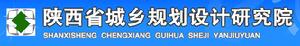 陕西省城乡规划设计研究院
SHANXISHENG CHENGXIANG GUIHUA SHEJI YANJIUYUAN